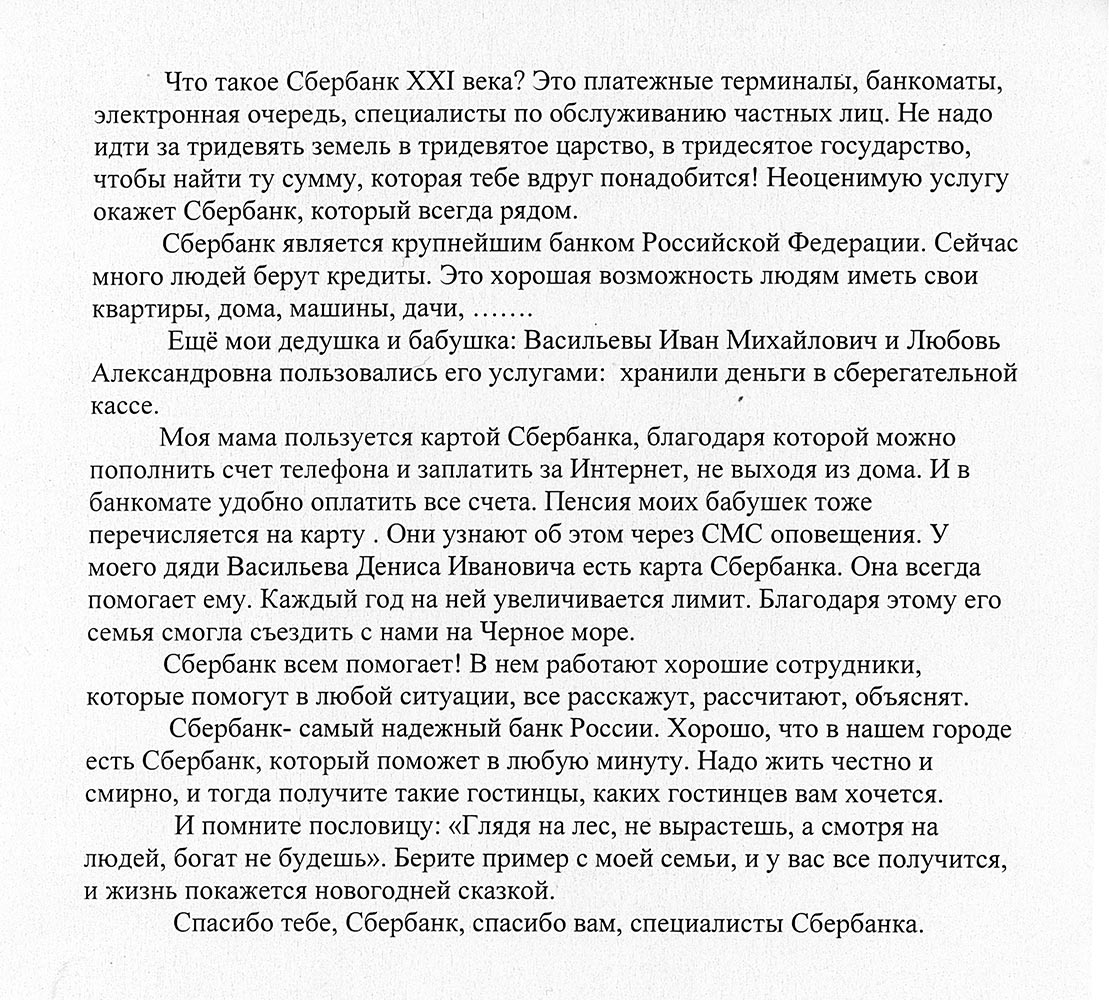 Что такое Сбербанк XXI века? Это платежные терминалы, банкоматы, электронная очередь, специалисты по обслуживанию частных лиц. Не надо идти за тридевять земель в тридевятое царство, в тридесятое государство, чтобы найти ту сумму, которая тебе вдруг понадобится! Неоценимую услугу окажет Сбербанк, который всегда рядом.

Сбербанк является крупнейшим банком Российской Федерации. Сейчас много людей берут кредиты. Это хорошая возможность людям иметь свои квартиры, дома, машины, дачи, …….

Ещё мои дедушка и бабушка: Васильевы Иван Михайлович и Любовь Александровна пользовались его услугами: хранили деньги в сберегательной кассе.

Моя мама пользуется картой Сбербанка, благодаря которой можно пополнить счет телефона и заплатить за Интернет, не выходя из дома. И в банкомате удобно оплатить все счета. Пенсия моих бабушек тоже перечисляется на карту . Они узнают об этом через СМС оповещения. У моего дяди Васильева Дениса Ивановича есть карта Сбербанка. Она всегда помогает ему. Каждый год на ней увеличивается лимит. Благодаря этому его семья смогла съездить с нами на Черное море.

Сбербанк всем помогает! В нем работают хорошие сотрудники, которые помогут в любой ситуации, все расскажут, рассчитают, объяснят.

Сбербанк- самый надежный банк России. Хорошо, что в нашем городе есть Сбербанк, который поможет в любую минуту. Надо жить честно и смирно, и тогда получите такие гостинцы, каких гостинцев вам хочется.

И помните пословицу: «Глядя на лес, не вырастешь, а смотря на людей, богат не будешь». Берите пример с моей семьи, и у вас все получится, и жизнь покажется новогодней сказкой.

Спасибо тебе, Сбербанк, спасибо вам, специалисты Сбербанка.